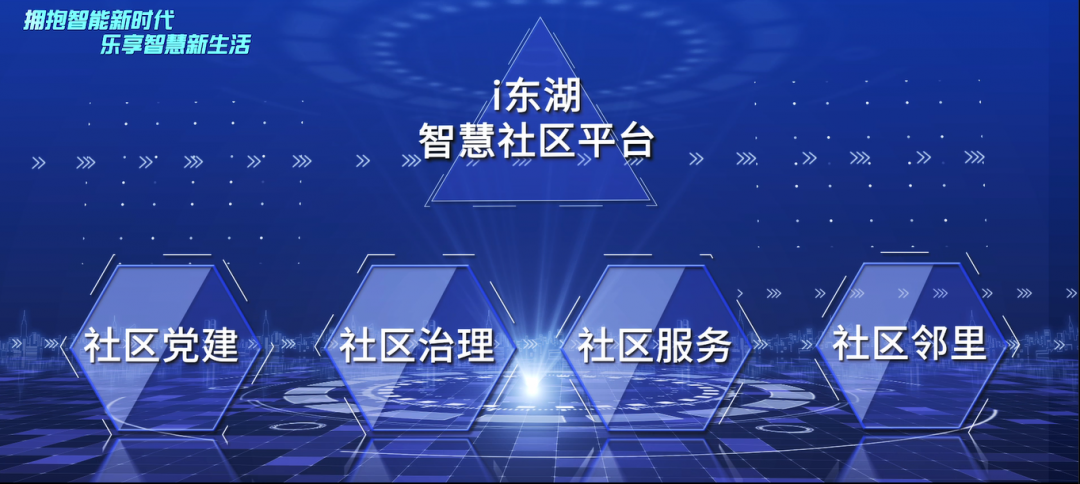 拥抱智能新时代
乐享智慧新生活

i东湖
智慧社区平台

社区党建

社区治理

社区服务

社区邻里